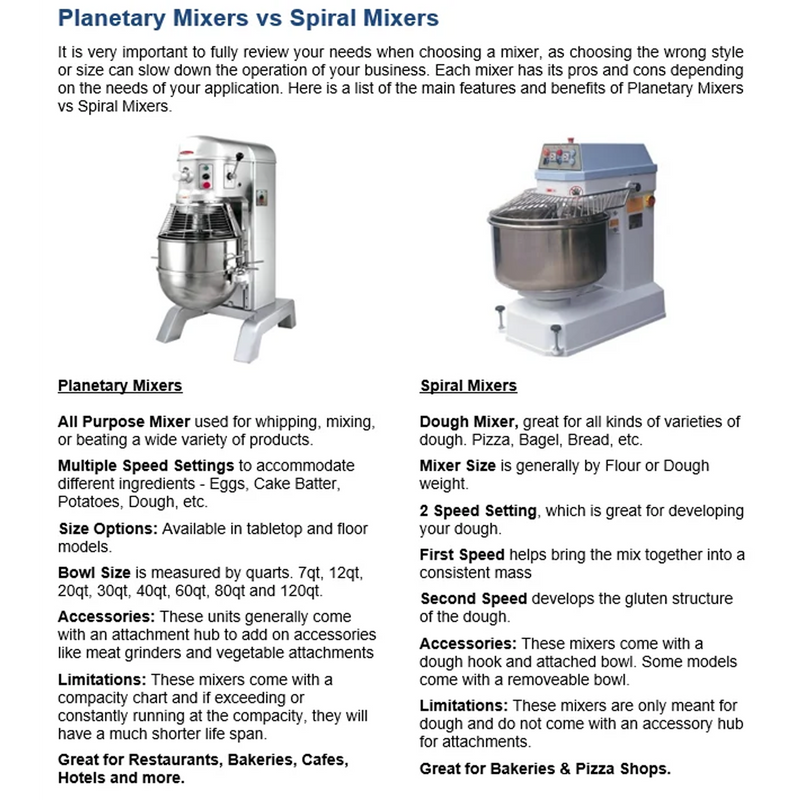 Planetary Mixers vs Spiral Mixers

It is very important to fully review your needs when choosing a mixer, as choosing the wrong style or size can slow down the operation of your business. Each mixer has its pros and cons depending on the needs of your application. Here is a list of the main features and benefits of Planetary Mixers vs Spiral Mixers.

Planetary Mixers

All Purpose Mixer used for whipping, mixing, or beating a wide variety of products.

Multiple Speed Settings to accommodate different ingredients - Eggs, Cake Batter, Potatoes, Dough, etc.

Size Options: Available in tabletop and floor models.

Bowl Size is measured by quarts. 7qt, 12qt, 20qt, 30qt, 40qt, 60qt, 80qt and 120qt.

Accessories: These units generally come with an attachment hub to add on accessories like meat grinders and vegetable attachments

Limitations: These mixers come with a compacity chart and if exceeding or constantly running at the compacity, they will have a much shorter life span.

Great for Restaurants, Bakeries, Cafes, Hotels and more.

Spiral Mixers

Dough Mixer, great for all kinds of varieties of dough. Pizza, Bagel, Bread, etc.

Mixer Size is generally by Flour or Dough weight.

2 Speed Setting, which is great for developing your dough.

First Speed helps bring the mix together into a consistent mass

Second Speed develops the gluten structure of the dough.

Accessories: These mixers come with a dough hook and attached bowl. Some models come with a removeable bowl.

Limitations: These mixers are only meant for dough and do not come with an accessory hub for attachments.

Great for Bakeries & Pizza Shops.